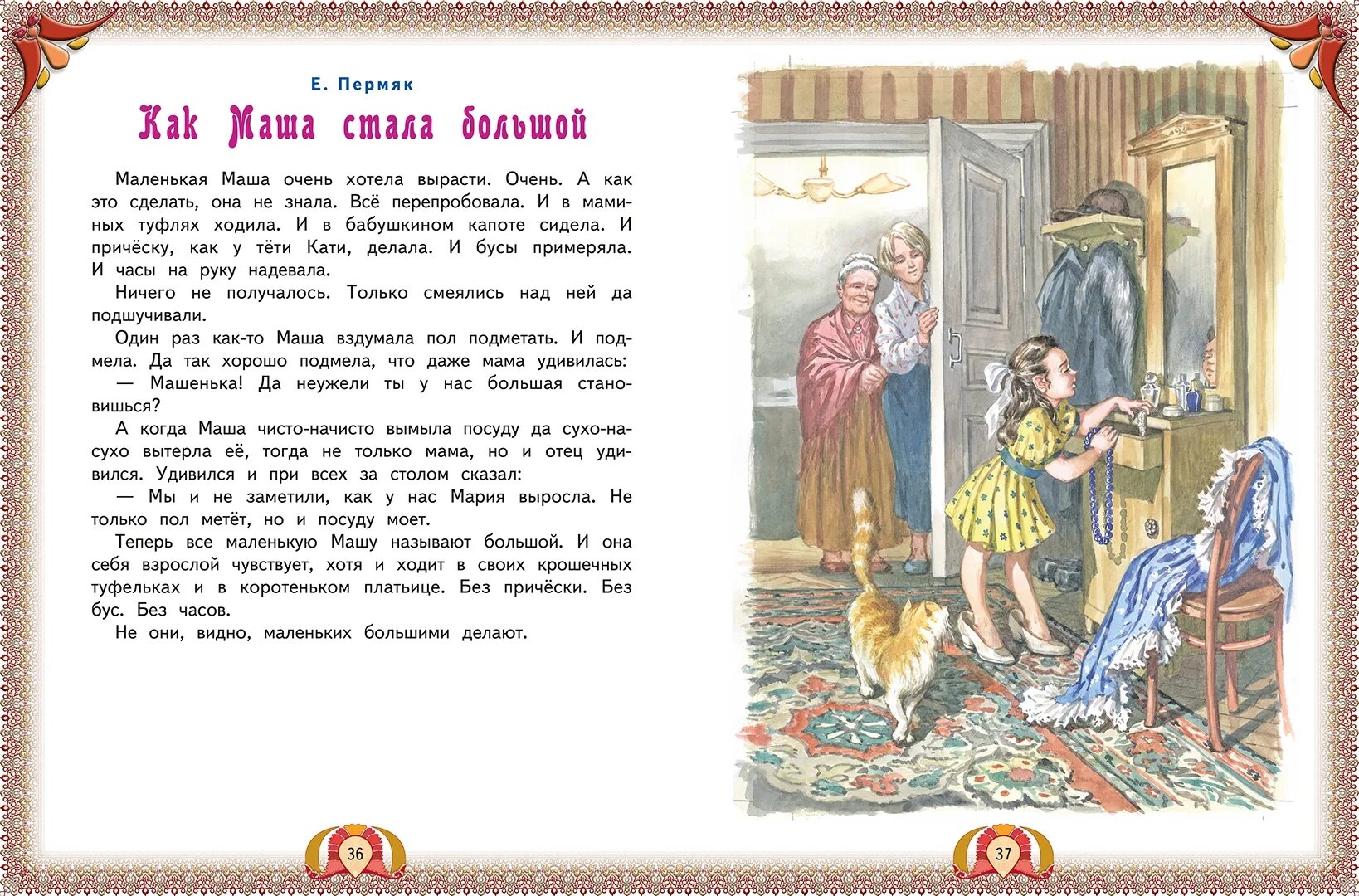 Е. Пермяк

Как Маша стала большой

Маленькая Маша очень хотела вырасти. Очень. А как это сделать, она не знала. Всё перепробовала. И в маминых туфлях ходила. И в бабушкином капоте сидела. И причёску, как у тёти Кати, делала. И бусы примеряла. И часы на руку надевала.

Ничего не получалось. Только смеялись над ней да подшучивали.

Один раз как-то Маша вздумала пол подметать. И подмела. Да так хорошо подмела, что даже мама удивилась:

— Машенька! Да неужели ты у нас большая становишься?

А когда Маша чисто-начисто вымыла посуду да сухо-насухо вытерла её, тогда не только мама, но и отец удивился. Удивился и при всех за столом сказал:

— Мы и не заметили, как у нас Мария выросла. Не только пол метёт, но и посуду моет.

Теперь все маленькую Машу называют большой. И она себя взрослой чувствует, хотя и ходит в своих крошечных туфельках и в коротеньком платьице. Без причёски. Без бус. Без часов.

Не они, видно, маленьких большими делают.

36

37